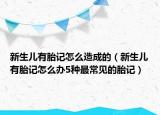 新生儿有胎记怎么造成的（新生儿有胎记怎么办5种最常见的胎记）